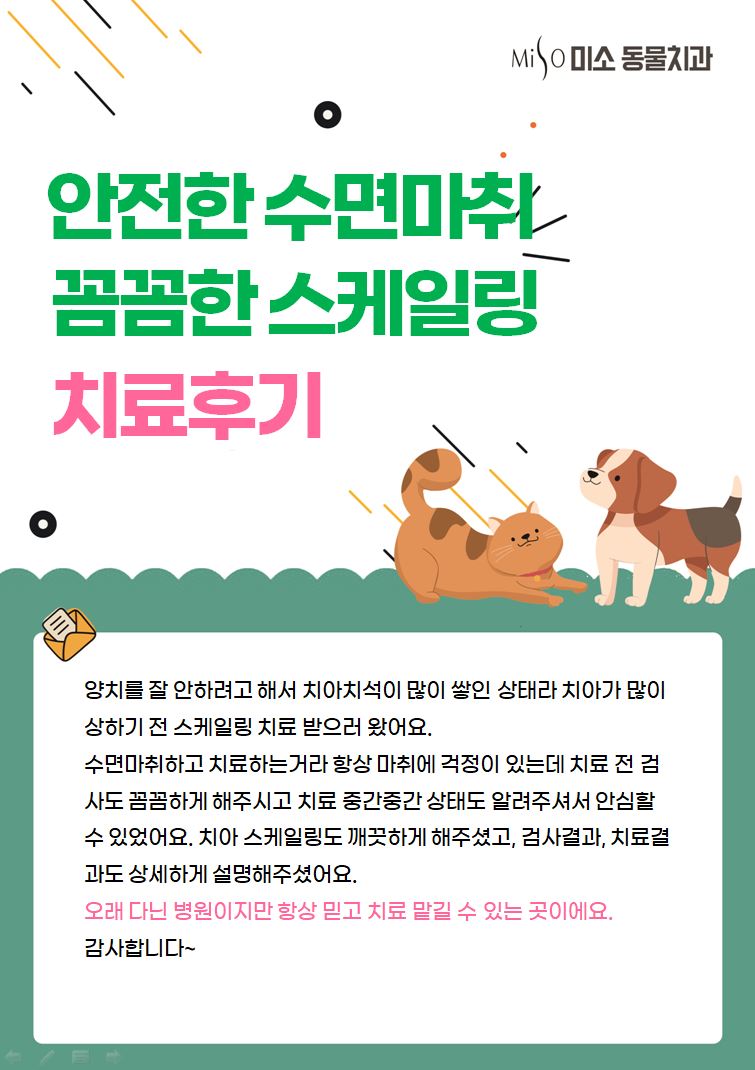 MiSO 미소 동물치과

안전한 수면마취
꼼꼼한 스케일링
치료후기

양치를 잘 안하려고 해서 치아치석이 많이 쌓인 상태라 치아가 많이 상하기 전 스케일링 치료 받으러 왔어요.
수면마취하고 치료하는거라 항상 마취에 걱정이 있는데 치료 전 검사도 꼼꼼하게 해주시고 치료 중간중간 상태도 알려주셔서 안심할 수 있었어요. 치아 스케일링도 깨끗하게 해주셨고, 검사결과, 치료결과도 상세하게 설명해주셨어요.
오래 다닌 병원이지만 항상 믿고 치료 맡길 수 있는 곳이에요.
감사합니다~